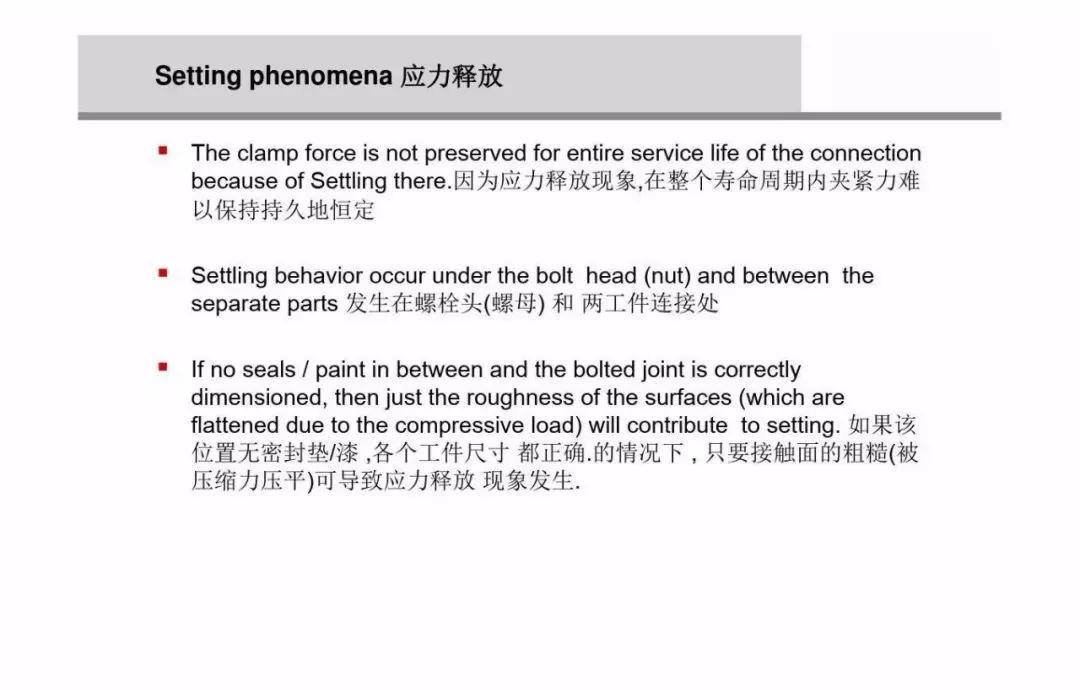 Setting phenomena 应力释放

▪ The clamp force is not preserved for entire service life of the connection because of Settling there.因为应力释放现象,在整个寿命周期内夹紧力难以保持持久地恒定

▪ Settling behavior occur under the bolt head (nut) and between the separate parts 发生在螺栓头(螺母) 和 两工件连接处

▪ If no seals / paint in between and the bolted joint is correctly dimensioned, then just the roughness of the surfaces (which are flattened due to the compressive load) will contribute to setting. 如果该位置无密封垫/漆 ,各个工件尺寸 都正确.的情况下 , 只要接触面的粗糙(被压缩力压平)可导致应力释放 现象发生.